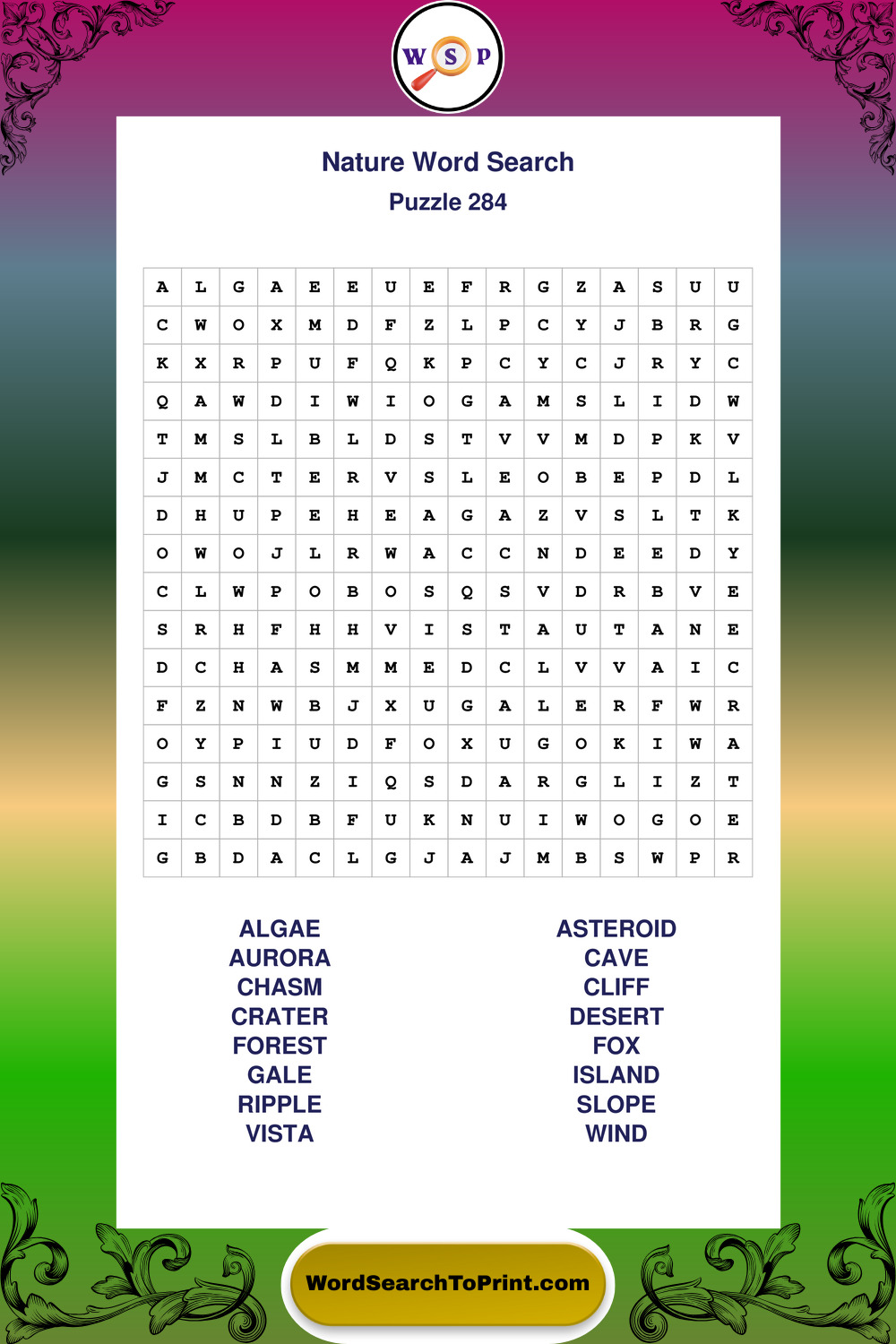 W S P

Nature Word Search
Puzzle 284

| A | L | G | A | E | E | U | E | F | R | G | Z | A | S | U | U |
|---|---|---|---|---|---|---|---|---|---|---|---|---|---|---|---|
| C | W | O | X | M | D | F | Z | L | P | C | Y | J | B | R | G |
| K | X | R | P | U | F | Q | K | P | C | Y | C | J | R | Y | C |
| Q | A | W | D | I | W | I | O | G | A | M | S | L | I | D | W |
| T | M | S | L | B | L | D | S | T | V | V | M | D | P | K | V |
| J | M | C | T | E | R | V | S | L | E | O | B | E | P | D | L |
| D | H | U | P | E | H | E | A | G | A | Z | V | S | L | T | K |
| O | W | O | J | L | R | W | A | C | C | N | D | E | E | D | Y |
| C | L | W | P | O | B | O | S | Q | S | V | D | R | B | V | E |
| S | R | H | F | H | H | V | I | S | T | A | U | T | A | N | E |
| D | C | H | A | S | M | M | E | D | C | L | V | V | A | I | C |
| F | Z | N | W | B | J | X | U | G | A | L | E | R | F | W | R |
| O | Y | P | I | U | D | F | O | X | U | G | O | K | I | W | A |
| G | S | N | N | Z | I | Q | S | D | A | R | G | L | I | Z | T |
| I | C | B | D | B | F | U | K | N | U | I | W | O | G | O | E |
| G | B | D | A | C | L | G | J | A | J | M | B | S | W | P | R |

ALGAE
AURORA
CHASM
CRATER
FOREST
GALE
RIPPLE
VISTA

ASTEROID
CAVE
CLIFF
DESERT
FOX
ISLAND
SLOPE
WIND

WordSearchToPrint.com